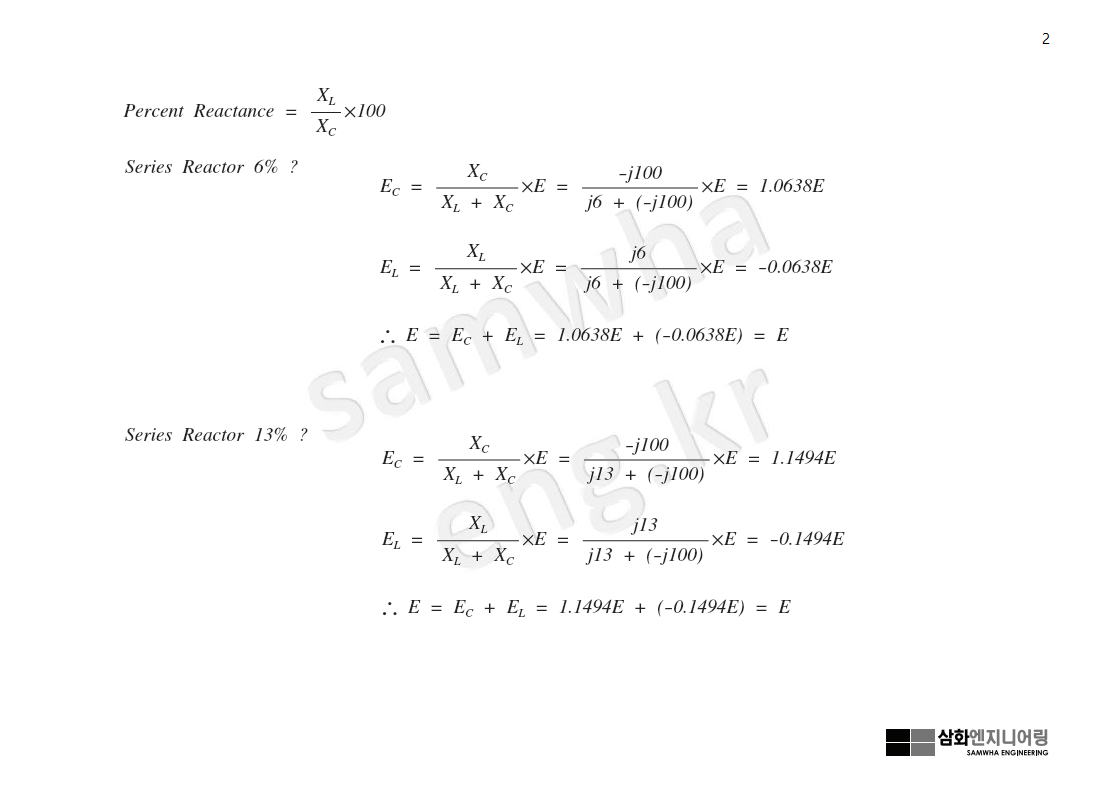 2

$Percent\ Reactance = \frac{X_L}{X_C} \times 100$

Series Reactor 6% ?

$E_C = \frac{X_C}{X_L + X_C} \times E = \frac{-j100}{j6 + (-j100)} \times E = 1.0638E$

$E_L = \frac{X_L}{X_L + X_C} \times E = \frac{j6}{j6 + (-j100)} \times E = -0.0638E$

$\therefore E = E_C + E_L = 1.0638E + (-0.0638E) = E$

Series Reactor 13% ?

$E_C = \frac{X_C}{X_L + X_C} \times E = \frac{-j100}{j13 + (-j100)} \times E = 1.1494E$

$E_L = \frac{X_L}{X_L + X_C} \times E = \frac{j13}{j13 + (-j100)} \times E = -0.1494E$

$\therefore E = E_C + E_L = 1.1494E + (-0.1494E) = E$

삼화엔지니어링
SAMWHA ENGINEERING

samwha
eng.kr